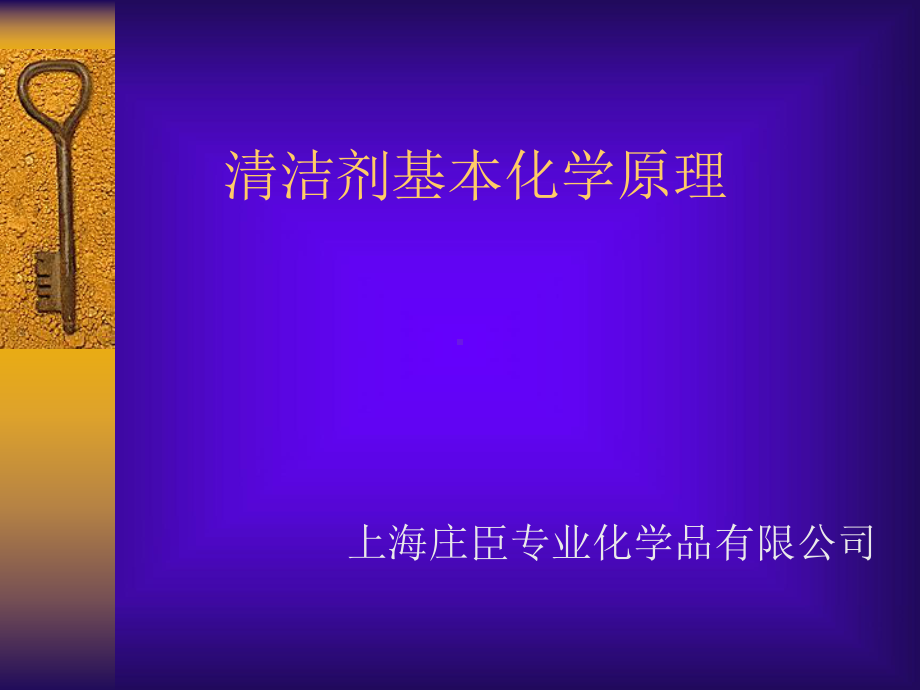 清洁剂基本化学原理

上海庄臣专业化学品有限公司